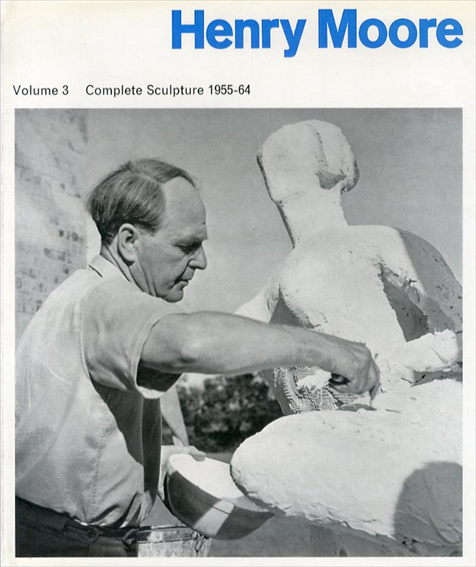 Henry Moore

Volume 3 Complete Sculpture 1955-64